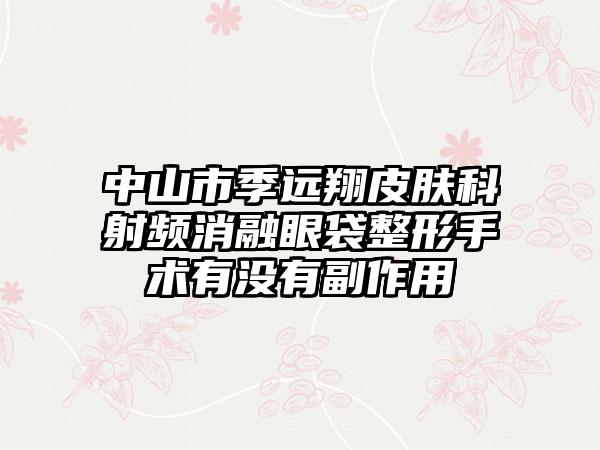 中山市季远翔皮肤科射频消融眼袋整形手术有没有副作用